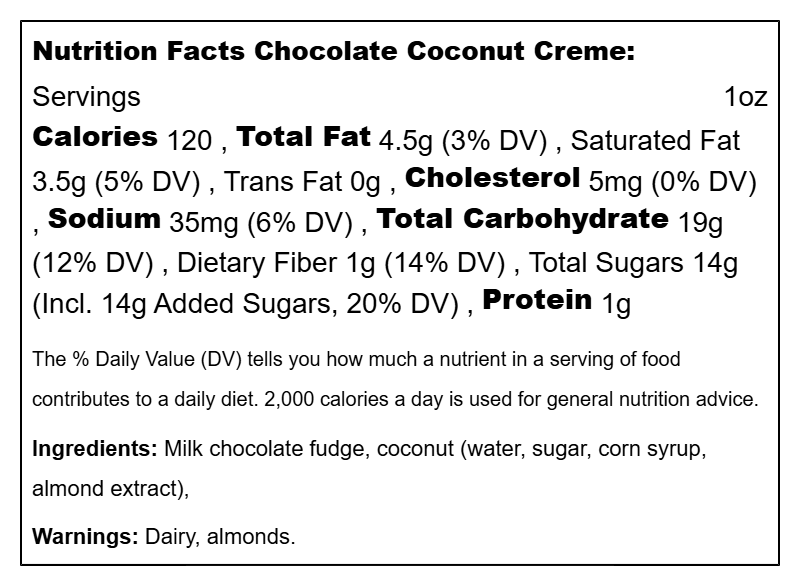 Nutrition Facts Chocolate Coconut Creme:

Servings 1oz

Calories 120 , Total Fat 4.5g (3% DV) , Saturated Fat 3.5g (5% DV) , Trans Fat 0g , Cholesterol 5mg (0% DV) , Sodium 35mg (6% DV) , Total Carbohydrate 19g (12% DV) , Dietary Fiber 1g (14% DV) , Total Sugars 14g (Incl. 14g Added Sugars, 20% DV) , Protein 1g

The % Daily Value (DV) tells you how much a nutrient in a serving of food contributes to a daily diet. 2,000 calories a day is used for general nutrition advice.

Ingredients: Milk chocolate fudge, coconut (water, sugar, corn syrup, almond extract),

Warnings: Dairy, almonds.